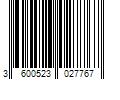 3 600523 027767